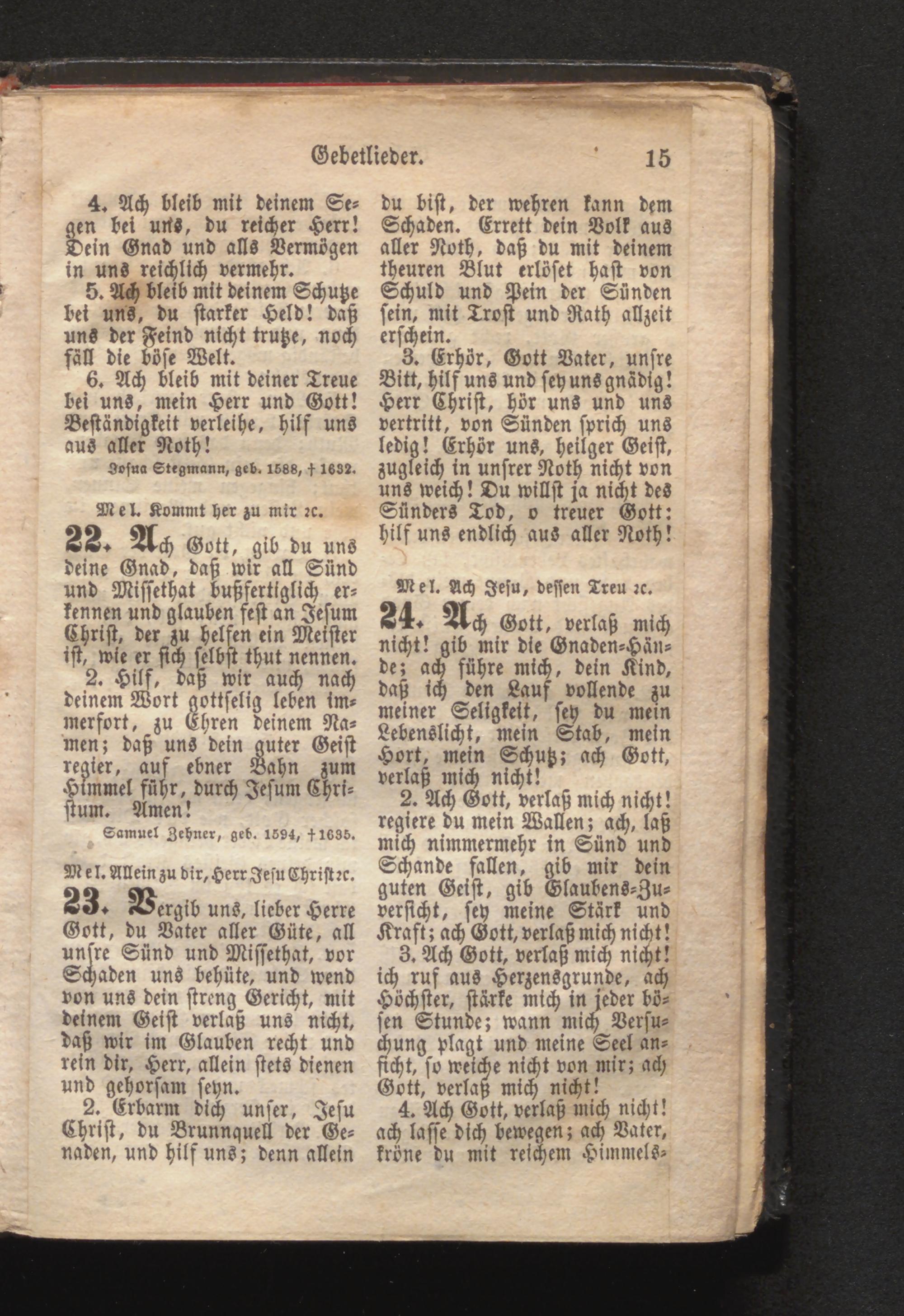 Gebetlieder. 15

4. Ach bleib mit deinem Segen bei uns, du reicher Herr! Dein Gnad und alls Vermögen in uns reichlich vermehr.

5. Ach bleib mit deinem Schutze bei uns, du starker Held! daß uns der Feind nicht trutze, noch fäll die böse Welt.

6. Ach bleib mit deiner Treue bei uns, mein Herr und Gott! Beständigkeit verleihe, hilf uns aus aller Noth!

Josua Stegmann, geb. 1588, † 1632.

Mel. Kommt her zu mir ꝛc.

22. Ach Gott, gib du uns deine Gnad, daß wir all Sünd und Missethat bußfertiglich erkennen und glauben fest an Jesum Christ, der zu helfen ein Meister ist, wie er sich selbst thut nennen.

2. Hilf, daß wir auch nach deinem Wort gottselig leben immerfort, zu Ehren deinem Namen; daß uns dein guter Geist regier, auf ebner Bahn zum Himmel führ, durch Jesum Christum. Amen!

Samuel Zehner, geb. 1594, † 1635.

Mel. Allein zu dir, Herr Jesu Christ ꝛc.

23. Vergib uns, lieber Herre Gott, du Vater aller Güte, all unsre Sünd und Missethat, vor Schaden uns behüte, und wend von uns dein streng Gericht, mit deinem Geist verlaß uns nicht, daß wir im Glauben recht und rein dir, Herr, allein stets dienen und gehorsam seyn.

2. Erbarm dich unser, Jesu Christ, du Brunnquell der Genaden, und hilf uns; denn allein du bist, der wehren kann dem Schaden. Errett dein Volk aus aller Noth, daß du mit deinem theuren Blut erlöset hast von Schuld und Pein der Sünden sein, mit Trost und Rath allzeit erschein.

3. Erhör, Gott Vater, unsre Bitt, hilf uns und sey uns gnädig! Herr Christ, hör uns und uns vertritt, von Sünden sprich uns ledig! Erhör uns, heilger Geist, zugleich in unsrer Noth nicht von uns weich! Du willst ja nicht des Sünders Tod, o treuer Gott: hilf uns endlich aus aller Noth!

Mel. Ach Jesu, dessen Treu ꝛc.

24. Ach Gott, verlaß mich nicht! gib mir die Gnaden-Hände; ach führe mich, dein Kind, daß ich den Lauf vollende zu meiner Seligkeit, sey du mein Lebenslicht, mein Stab, mein Hort, mein Schutz; ach Gott, verlaß mich nicht!

2. Ach Gott, verlaß mich nicht! regiere du mein Wallen; ach, laß mich nimmermehr in Sünd und Schande fallen, gib mir dein guten Geist, gib Glaubens-Zuversicht, sey meine Stärk und Kraft; ach Gott, verlaß mich nicht!

3. Ach Gott, verlaß mich nicht! ich ruf aus Herzensgrunde, ach Höchster, stärke mich in jeder bösen Stunde; wann mich Versuchung plagt und meine Seel anficht, so weiche nicht von mir; ach Gott, verlaß mich nicht!

4. Ach Gott, verlaß mich nicht! ach lasse dich bewegen; ach Vater, kröne du mit reichem Himmels-